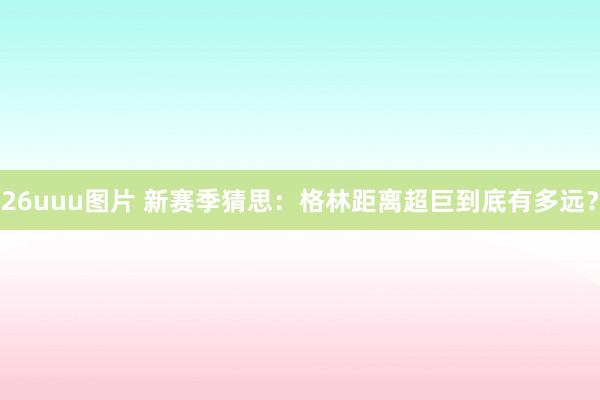 26uuu图片 新赛季猜思：格林距离超巨到底有多远？